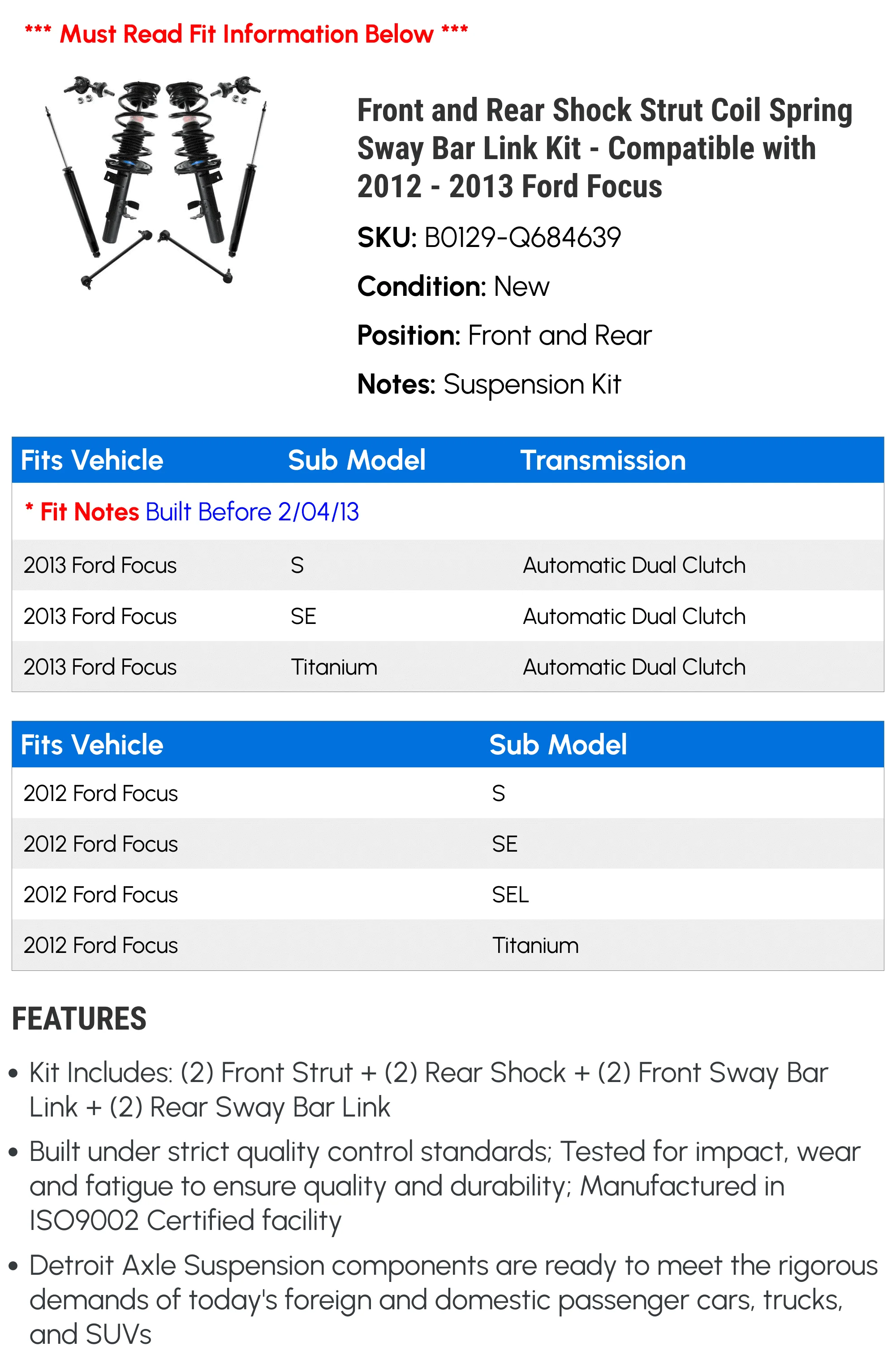 *** Must Read Fit Information Below ***

Front and Rear Shock Strut Coil Spring Sway Bar Link Kit - Compatible with 2012 - 2013 Ford Focus

SKU: B0129-Q684639

Condition: New

Position: Front and Rear

Notes: Suspension Kit

| Fits Vehicle | Sub Model | Transmission |
|---|---|---|
| * Fit Notes Built Before 2/04/13 | | |
| 2013 Ford Focus | S | Automatic Dual Clutch |
| 2013 Ford Focus | SE | Automatic Dual Clutch |
| 2013 Ford Focus | Titanium | Automatic Dual Clutch |

| Fits Vehicle | Sub Model |
|---|---|
| 2012 Ford Focus | S |
| 2012 Ford Focus | SE |
| 2012 Ford Focus | SEL |
| 2012 Ford Focus | Titanium |

FEATURES

• Kit Includes: (2) Front Strut + (2) Rear Shock + (2) Front Sway Bar Link + (2) Rear Sway Bar Link

• Built under strict quality control standards; Tested for impact, wear and fatigue to ensure quality and durability; Manufactured in ISO9002 Certified facility

• Detroit Axle Suspension components are ready to meet the rigorous demands of today's foreign and domestic passenger cars, trucks, and SUVs